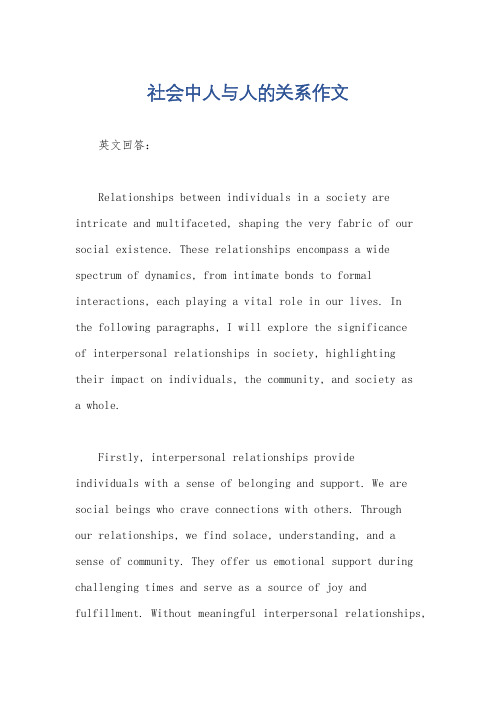 社会中人与人的关系作文

英文回答：

Relationships between individuals in a society are intricate and multifaceted, shaping the very fabric of our social existence. These relationships encompass a wide spectrum of dynamics, from intimate bonds to formal interactions, each playing a vital role in our lives. In the following paragraphs, I will explore the significance of interpersonal relationships in society, highlighting their impact on individuals, the community, and society as a whole.

Firstly, interpersonal relationships provide individuals with a sense of belonging and support. We are social beings who crave connections with others. Through our relationships, we find solace, understanding, and a sense of community. They offer us emotional support during challenging times and serve as a source of joy and fulfillment. Without meaningful interpersonal relationships,